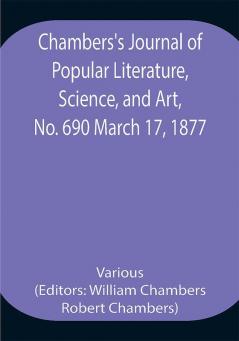 Chambers's Journal of Popular Literature, Science, and Art, No. 690 March 17, 1877

Various
(Editors: William Chambers
Robert Chambers)